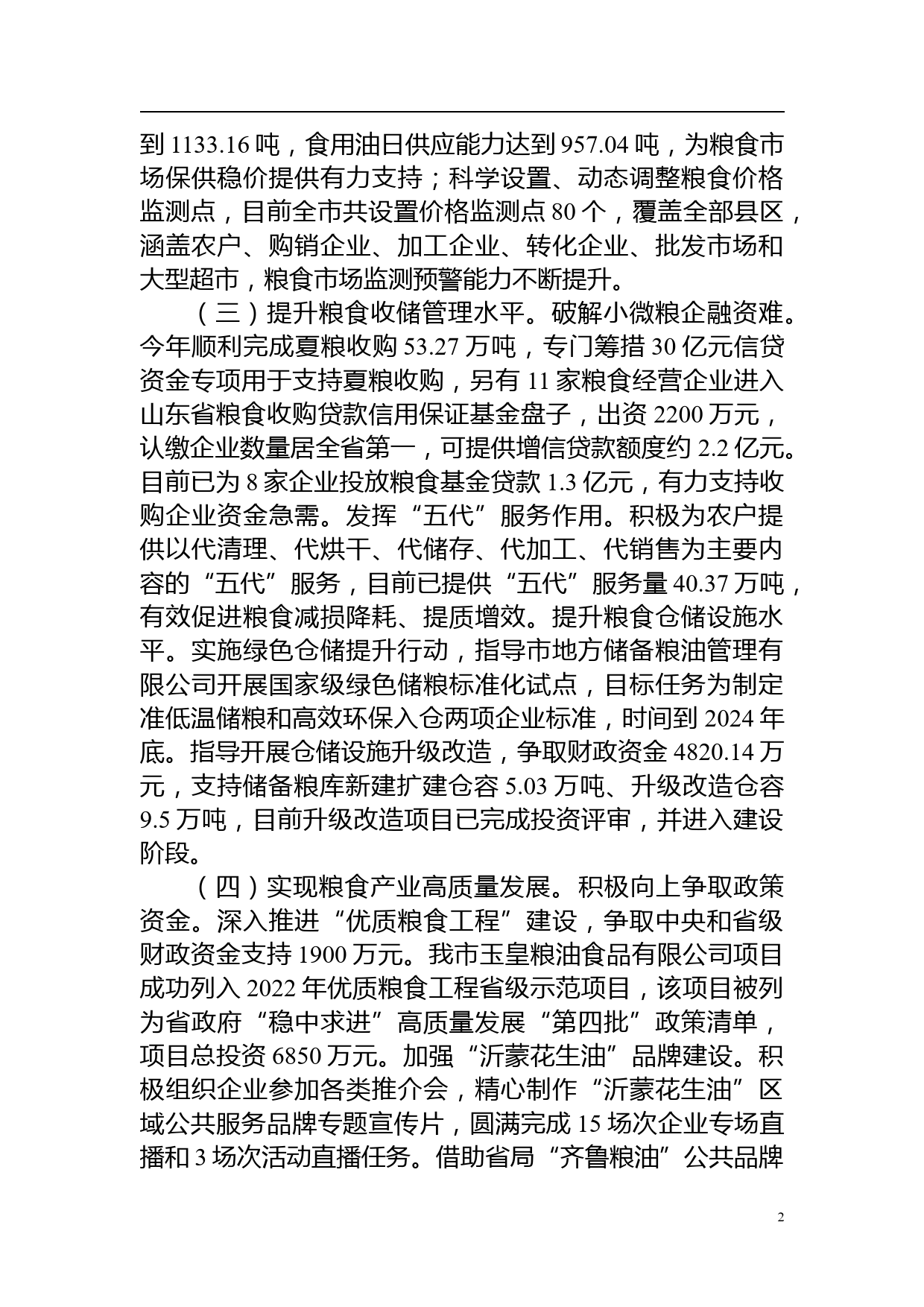 到 1133.16 吨，食用油日供应能力达到 957.04 吨，为粮食市场保供稳价提供有力支持；科学设置、动态调整粮食价格监测点，目前全市共设置价格监测点 80 个，覆盖全部县区，涵盖农户、购销企业、加工企业、转化企业、批发市场和大型超市，粮食市场监测预警能力不断提升。

（三）提升粮食收储管理水平。破解小微粮企融资难。今年顺利完成夏粮收购 53.27 万吨，专门筹措 30 亿元信贷资金专项用于支持夏粮收购，另有 11 家粮食经营企业进入山东省粮食收购贷款信用保证基金盘子，出资 2200 万元，认缴企业数量居全省第一，可提供增信贷款额度约 2.2 亿元。目前已为 8 家企业投放粮食基金贷款 1.3 亿元，有力支持收购企业资金急需。发挥“五代”服务作用。积极为农户提供以代清理、代烘干、代储存、代加工、代销售为主要内容的“五代”服务，目前已提供“五代”服务量 40.37 万吨，有效促进粮食减损降耗、提质增效。提升粮食仓储设施水平。实施绿色仓储提升行动，指导市地方储备粮油管理有限公司开展国家级绿色储粮标准化试点，目标任务为制定准低温储粮和高效环保入仓两项企业标准，时间到 2024 年底。指导开展仓储设施升级改造，争取财政资金 4820.14 万元，支持储备粮库新建扩建仓容 5.03 万吨、升级改造仓容 9.5 万吨，目前升级改造项目已完成投资评审，并进入建设阶段。

（四）实现粮食产业高质量发展。积极向上争取政策资金。深入推进“优质粮食工程”建设，争取中央和省级财政资金支持 1900 万元。我市玉皇粮油食品有限公司项目成功列入 2022 年优质粮食工程省级示范项目，该项目被列为省政府“稳中求进”高质量发展“第四批”政策清单，项目总投资 6850 万元。加强“沂蒙花生油”品牌建设。积极组织企业参加各类推介会，精心制作“沂蒙花生油”区域公共服务品牌专题宣传片，圆满完成 15 场次企业专场直播和 3 场次活动直播任务。借助省局“齐鲁粮油”公共品牌

2